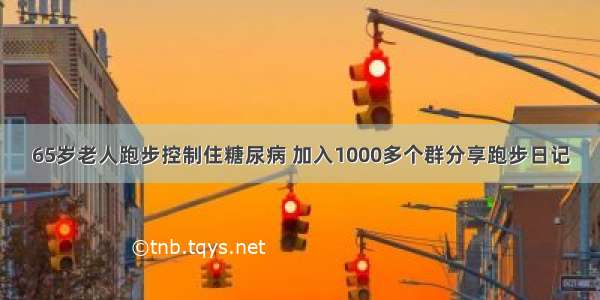 65岁老人跑步控制住糖尿病 加入1000多个群分享跑步日记

©tnb.tqys.net